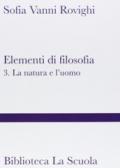 Sofia Vanni Rovighi

Elementi di filosofia

3. La natura e l'uomo

Biblioteca La Scuola